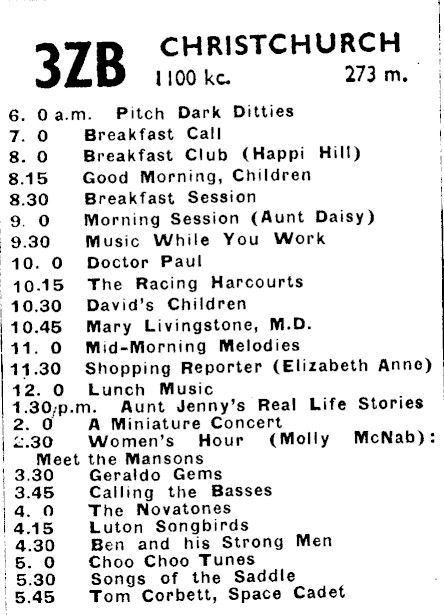 3ZB CHRISTCHURCH
1100 kc. 273 m.

6. 0 a.m. Pitch Dark Ditties
7. 0 Breakfast Call
8. 0 Breakfast Club (Happi Hill)
8.15 Good Morning, Children
8.30 Breakfast Session
9. 0 Morning Session (Aunt Daisy)
9.30 Music While You Work
10. 0 Doctor Paul
10.15 The Racing Harcourts
10.30 David's Children
10.45 Mary Livingstone, M.D.
11. 0 Mid-Morning Melodies
11.30 Shopping Reporter (Elizabeth Anne)
12. 0 Lunch Music
1.30 p.m. Aunt Jenny's Real Life Stories
2. 0 A Miniature Concert
2.30 Women's Hour (Molly McNab): Meet the Mansons
3.30 Geraldo Gems
3.45 Calling the Basses
4. 0 The Novatones
4.15 Luton Songbirds
4.30 Ben and his Strong Men
5. 0 Choo Choo Tunes
5.30 Songs of the Saddle
5.45 Tom Corbett, Space Cadet